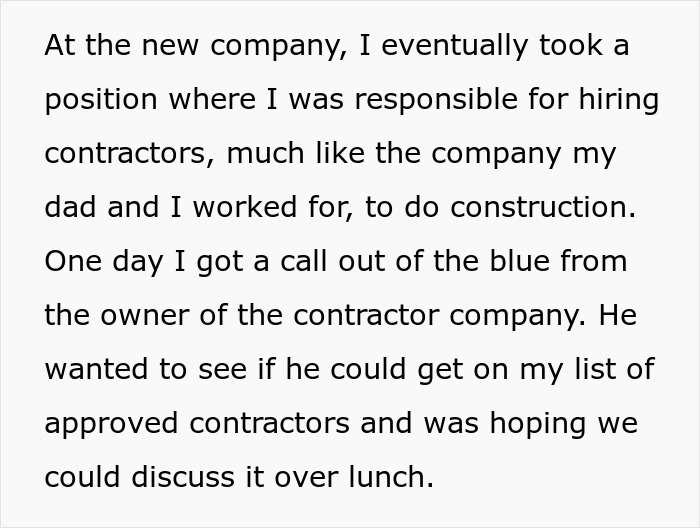 At the new company, I eventually took a position where I was responsible for hiring contractors, much like the company my dad and I worked for, to do construction. One day I got a call out of the blue from the owner of the contractor company. He wanted to see if he could get on my list of approved contractors and was hoping we could discuss it over lunch.